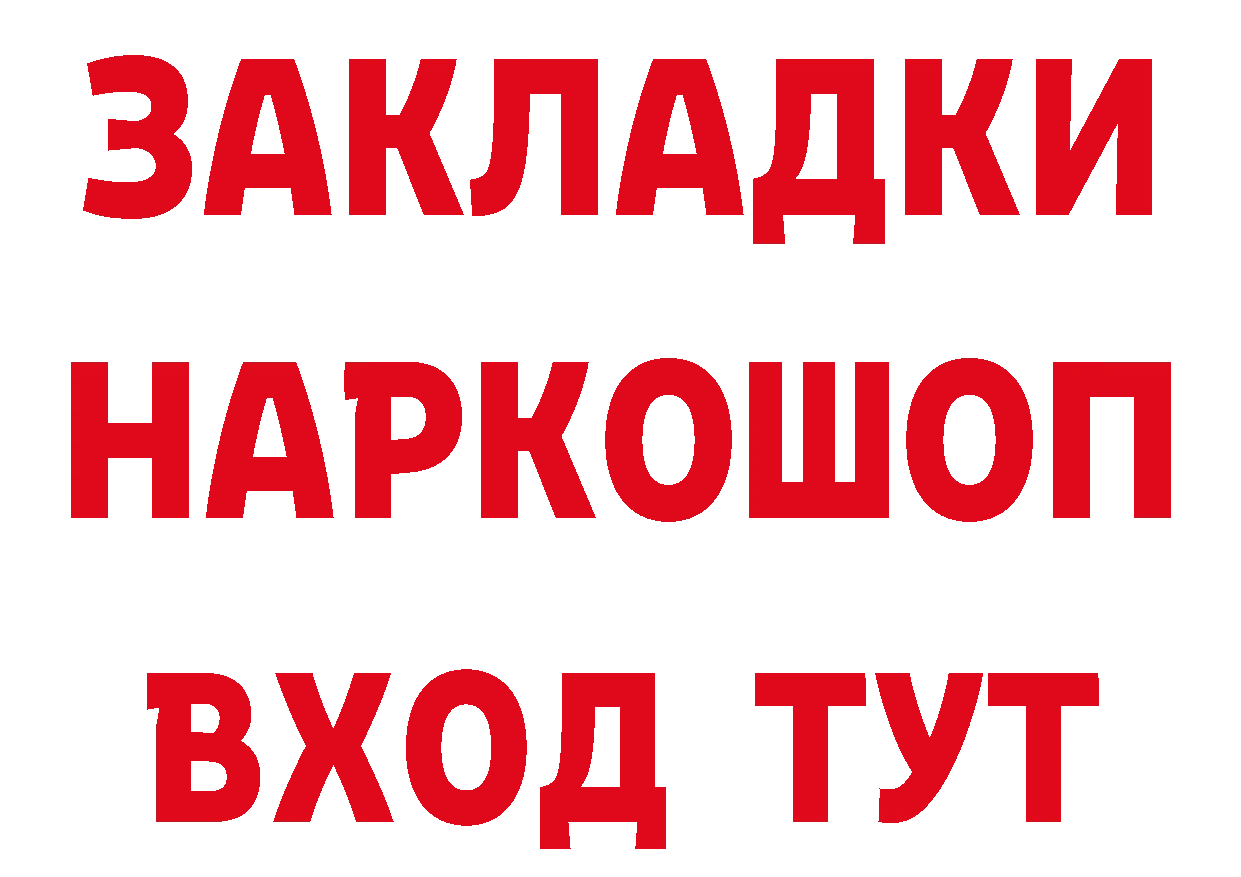 ЗАКЛАДКИ НАРКОШОП ВХОД ТУТ